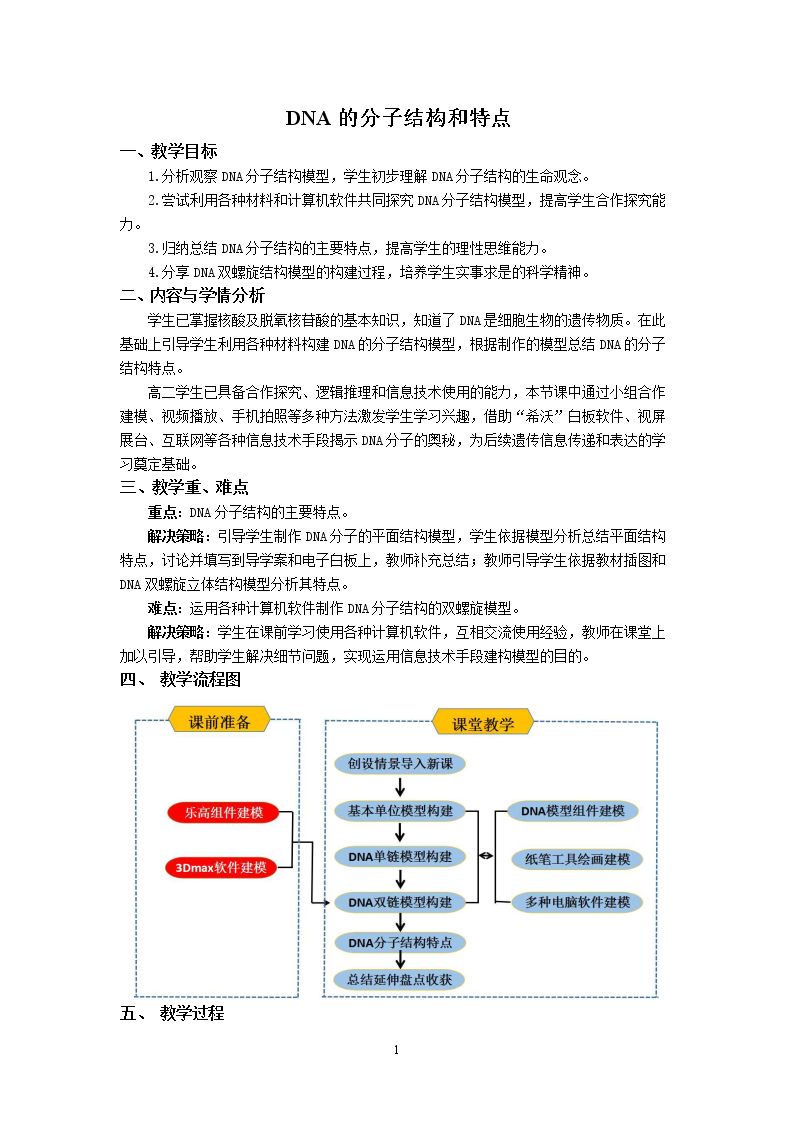 DNA的分子结构和特点

一、教学目标

1.分析观察DNA分子结构模型，学生初步理解DNA分子结构的生命观念。

2.尝试利用各种材料和计算机软件共同探究DNA分子结构模型，提高学生合作探究能力。

3.归纳总结DNA分子结构的主要特点，提高学生的理性思维能力。

4.分享DNA双螺旋结构模型的构建过程，培养学生实事求是的科学精神。

二、内容与学情分析

学生已掌握核酸及脱氧核苷酸的基本知识，知道了DNA是细胞生物的遗传物质。在此基础上引导学生利用各种材料构建DNA的分子结构模型，根据制作的模型总结DNA的分子结构特点。

高二学生已具备合作探究、逻辑推理和信息技术使用的能力，本节课中通过小组合作建模、视频播放、手机拍照等多种方法激发学生学习兴趣，借助“希沃”白板软件、视屏展台、互联网等各种信息技术手段揭示DNA分子的奥秘，为后续遗传信息传递和表达的学习奠定基础。

三、教学重、难点

重点：DNA分子结构的主要特点。

解决策略：引导学生制作DNA分子的平面结构模型，学生依据模型分析总结平面结构特点，讨论并填写到导学案和电子白板上，教师补充总结；教师引导学生依据教材插图和DNA双螺旋立体结构模型分析其特点。

难点：运用各种计算机软件制作DNA分子结构的双螺旋模型。

解决策略：学生在课前学习使用各种计算机软件，互相交流使用经验，教师在课堂上加以引导，帮助学生解决细节问题，实现运用信息技术手段建构模型的目的。

四、 教学流程图

课前准备

乐高组件建模

3Dmax软件建模

课堂教学

创设情景导入新课

基本单位模型构建

DNA单链模型构建

DNA双链模型构建

DNA分子结构特点

总结延伸盘点收获

DNA模型组件建模

纸笔工具绘画建模

多种电脑软件建模

五、 教学过程

1